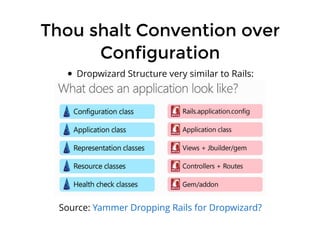 Thou shalt Convention over Configuration

• Dropwizard Structure very similar to Rails:

What does an application look like?

Configuration class
Application class
Representation classes
Resource classes
Health check classes

Rails.application.config
Application class
Views + Jbuilder/gem
Controllers + Routes
Gem/addon

Source: Yammer Dropping Rails for Dropwizard?